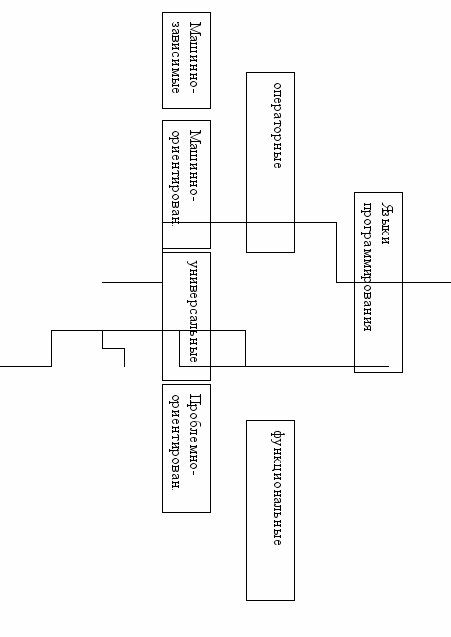 Языки программирования

операторные

функциональные

Машинно-зависимые

Машинно-ориентирован.

универсальные

Проблемно-ориентирован.